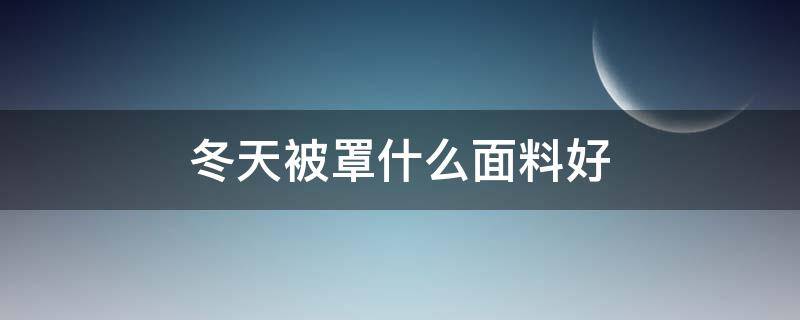 冬天被罩什么面料好